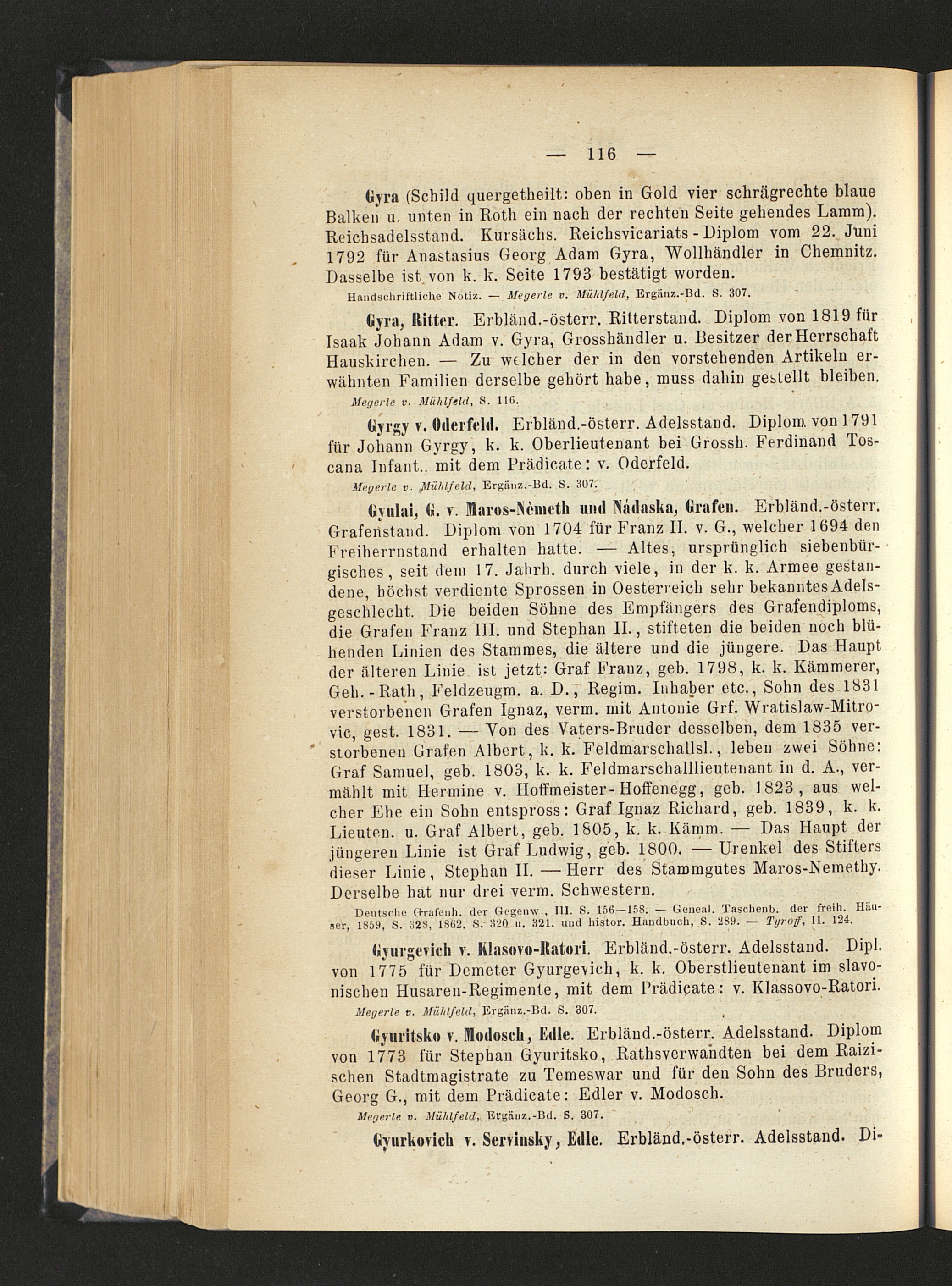 — 116 —

Gyra (Schild quergetheilt: oben in Gold vier schrägrechte blaue Balken u. unten in Roth ein nach der rechten Seite gehendes Lamm). Reichsadelsstand. Kursächs. Reichsvicariats-Diplom vom 22. Juni 1792 für Anastasius Georg Adam Gyra, Wollhändler in Chemnitz. Dasselbe ist von k. k. Seite 1793 bestätigt worden.
Handschriftliche Notiz. — Megerle v. Mühlfeld, Ergänz.-Bd. S. 307.

Gyra, Ritter. Erbländ.-österr. Ritterstand. Diplom von 1819 für Isaak Johann Adam v. Gyra, Grosshändler u. Besitzer der Herrschaft Hauskirchen. — Zu welcher der in den vorstehenden Artikeln erwähnten Familien derselbe gehört habe, muss dahin gestellt bleiben.
Megerle v. Mühlfeld, S. 116.

Gyrgy v. Oderfeld. Erbländ.-österr. Adelsstand. Diplom von 1791 für Johann Gyrgy, k. k. Oberlieutenant bei Grossh. Ferdinand Toscana Infant.. mit dem Prädicate: v. Oderfeld.
Megerle v. Mühlfeld, Ergänz.-Bd. S. 307.

Gyulai, G. v. Maros-Németh und Nádaska, Grafen. Erbländ.-österr. Grafenstand. Diplom von 1704 für Franz II. v. G., welcher 1694 den Freiherrnstand erhalten hatte. — Altes, ursprünglich siebenbürgisches, seit dem 17. Jahrh. durch viele, in der k. k. Armee gestandene, höchst verdiente Sprossen in Oesterreich sehr bekanntes Adelsgeschlecht. Die beiden Söhne des Empfängers des Grafendiploms, die Grafen Franz III. und Stephan II., stifteten die beiden noch blühenden Linien des Stammes, die ältere und die jüngere. Das Haupt der älteren Linie ist jetzt: Graf Franz, geb. 1798, k. k. Kämmerer, Geh.-Rath, Feldzeugm. a. D., Regim. Inhaber etc., Sohn des 1831 verstorbenen Grafen Ignaz, verm. mit Antonie Grf. Wratislaw-Mitrovic, gest. 1831. — Von des Vaters-Bruder desselben, dem 1835 verstorbenen Grafen Albert, k. k. Feldmarschallsl., leben zwei Söhne: Graf Samuel, geb. 1803, k. k. Feldmarschalllieutenant in d. A., vermählt mit Hermine v. Hoffmeister-Hoffenegg, geb. 1823, aus welcher Ehe ein Sohn entspross: Graf Ignaz Richard, geb. 1839, k. k. Lieuten. u. Graf Albert, geb. 1805, k. k. Kämm. — Das Haupt der jüngeren Linie ist Graf Ludwig, geb. 1800. — Urenkel des Stifters dieser Linie, Stephan II. — Herr des Stammgutes Maros-Nemethy. Derselbe hat nur drei verm. Schwestern.
Deutsche Grafenh. der Gegenw., III. S. 156—158. — Geneal. Taschenb. der freih. Häuser, 1859, S. 328, 1862. S. 320 u. 321. und histor. Handbuch, S. 289. — Tyroff, II. 124.

Gyurgevich v. Klasovo-Ratori. Erbländ.-österr. Adelsstand. Dipl. von 1775 für Demeter Gyurgevich, k. k. Oberstlieutenant im slavonischen Husaren-Regimente, mit dem Prädicate: v. Klassovo-Ratori.
Megerle v. Mühlfeld, Ergänz.-Bd. S. 307.

Gyuritsko v. Modosch, Edle. Erbländ.-österr. Adelsstand. Diplom von 1773 für Stephan Gyuritsko, Rathsverwandten bei dem Raizischen Stadtmagistrate zu Temeswar und für den Sohn des Bruders, Georg G., mit dem Prädicate: Edler v. Modosch.
Megerle v. Mühlfeld, Ergänz.-Bd. S. 307.

Gyurkovich v. Servinsky, Edle. Erbländ.-österr. Adelsstand. Di-